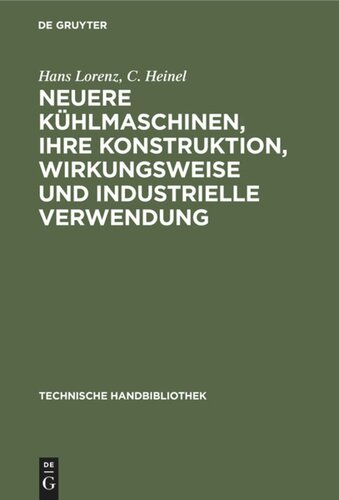 DE GRUYTER

Hans Lorenz, C. Heinel

NEUERE KÜHLMASCHINEN, IHRE KONSTRUKTION, WIRKUNGSWEISE UND INDUSTRIELLE VERWENDUNG

TECHNISCHE HANDBIBLIOTHEK

DE
G